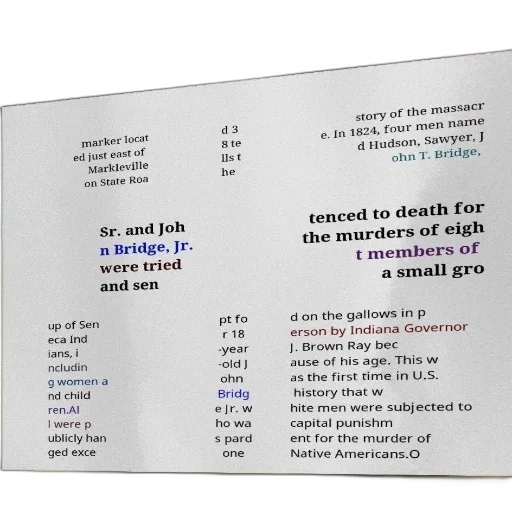 marker locat ed just east of Markleville on State Roa

d 3 8 te lls t he

story of the massacr e. In 1824, four men name d Hudson, Sawyer, J ohn T. Bridge,

Sr. and Joh n Bridge, Jr. were tried and sen

tenced to death for the murders of eigh t members of a small gro

up of Sen eca Ind ians, i ncludin g women a nd child ren.Al l were p ublicly han ged exce

pt fo r 18 -year -old J ohn Bridg e Jr. w ho wa s pard one

d on the gallows in p erson by Indiana Governor J. Brown Ray bec ause of his age. This w as the first time in U.S. history that w hite men were subjected to capital punishm ent for the murder of Native Americans.O